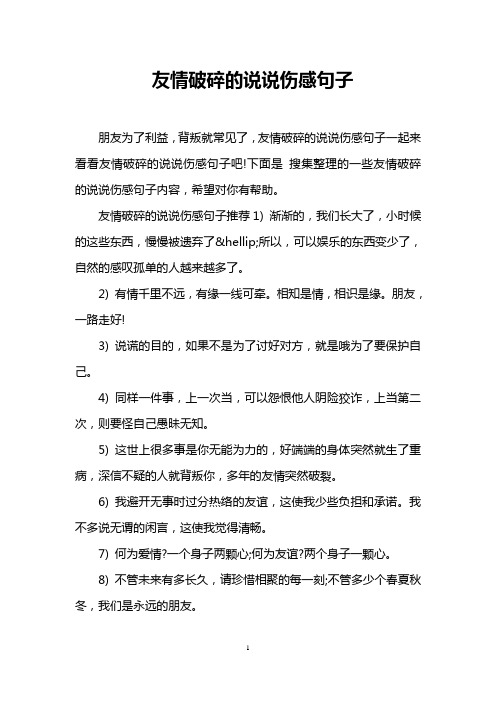 友情破碎的说说伤感句子

朋友为了利益，背叛就常见了，友情破碎的说说伤感句子一起来看看友情破碎的说说伤感句子吧!下面是 搜集整理的一些友情破碎的说说伤感句子内容，希望对你有帮助。

友情破碎的说说伤感句子推荐 1) 渐渐的，我们长大了，小时候的这些东西，慢慢被遗弃了&hellip;所以，可以娱乐的东西变少了，自然的感叹孤单的人越来越多了。

2) 有情千里不远，有缘一线可牵。相知是情，相识是缘。朋友，一路走好!

3) 说谎的目的，如果不是为了讨好对方，就是哦为了要保护自己。

4) 同样一件事，上一次当，可以怨恨他人阴险狡诈，上当第二次，则要怪自己愚昧无知。

5) 这世上很多事是你无能为力的，好端端的身体突然就生了重病，深信不疑的人就背叛你，多年的友情突然破裂。

6) 我避开无事时过分热络的友谊，这使我少些负担和承诺。我不多说无谓的闲言，这使我觉得清畅。

7) 何为爱情?一个身子两颗心;何为友谊?两个身子一颗心。

8) 不管未来有多长久，请珍惜相聚的每一刻;不管多少个春夏秋冬，我们是永远的朋友。

1